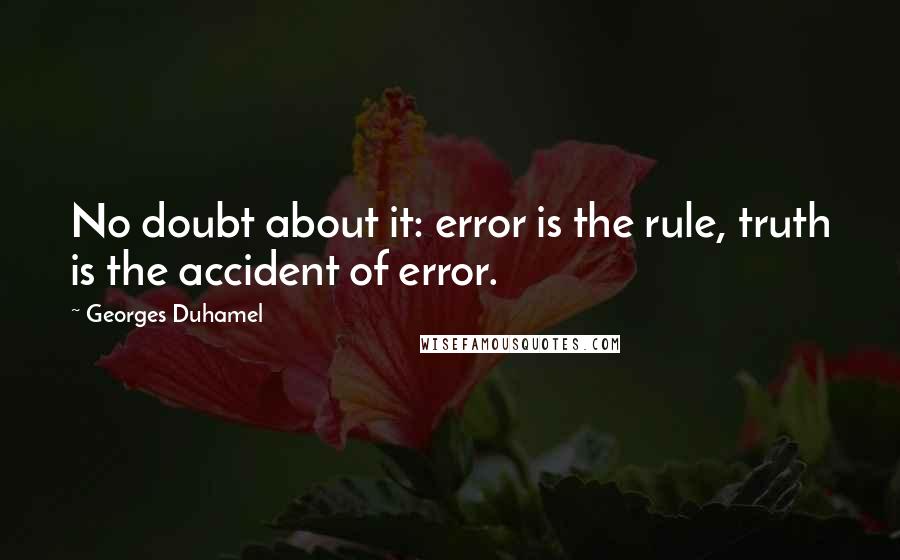 No doubt about it: error is the rule, truth is the accident of error.

~ Georges Duhamel

WISEFAMOUSQUOTES.COM